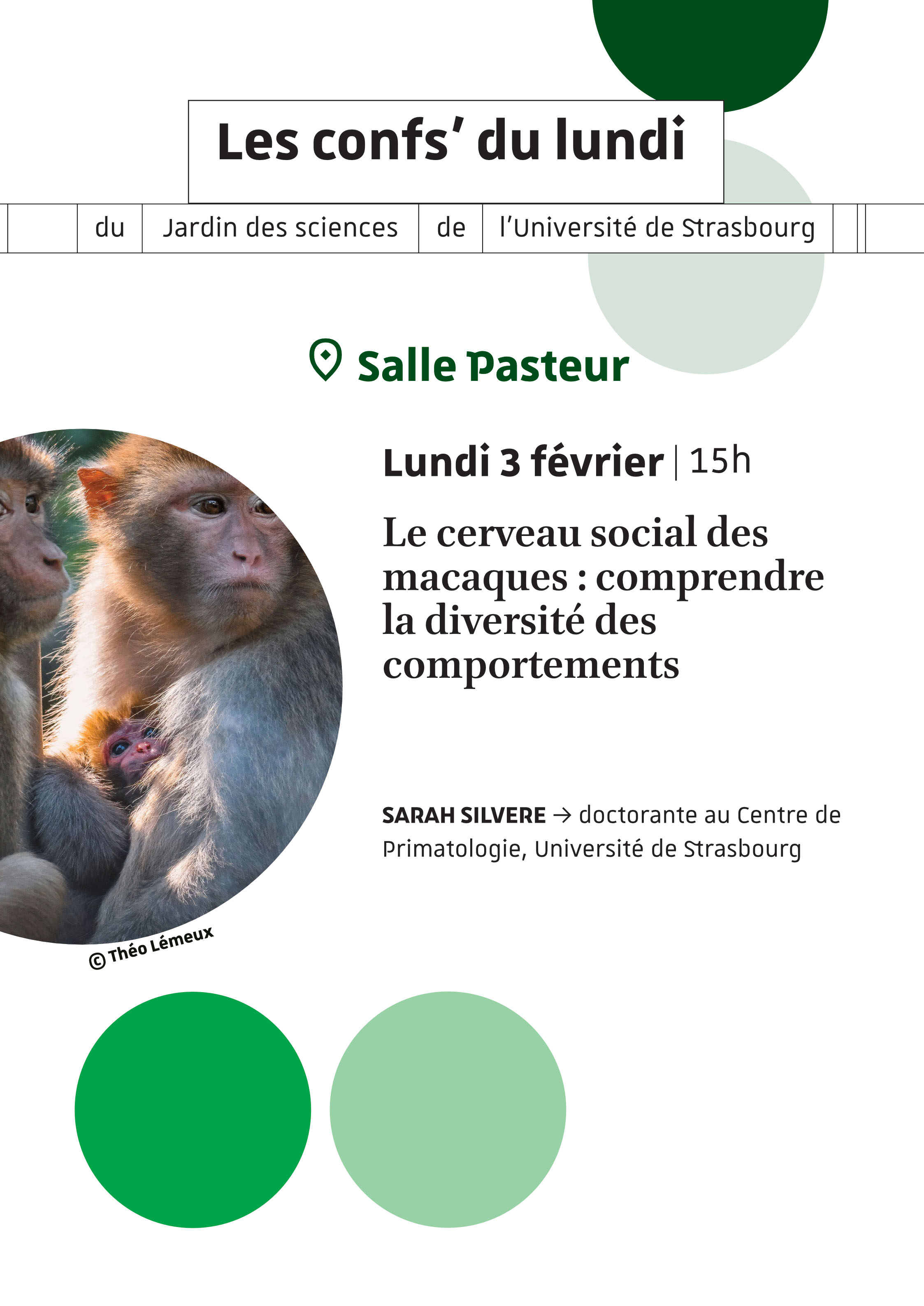 Les confs' du lundi

du Jardin des sciences de l'Université de Strasbourg

Salle Pasteur

Lundi 3 février | 15h

Le cerveau social des macaques : comprendre la diversité des comportements

SARAH SILVERE → doctorante au Centre de Primatologie, Université de Strasbourg

© Théo Lémeux